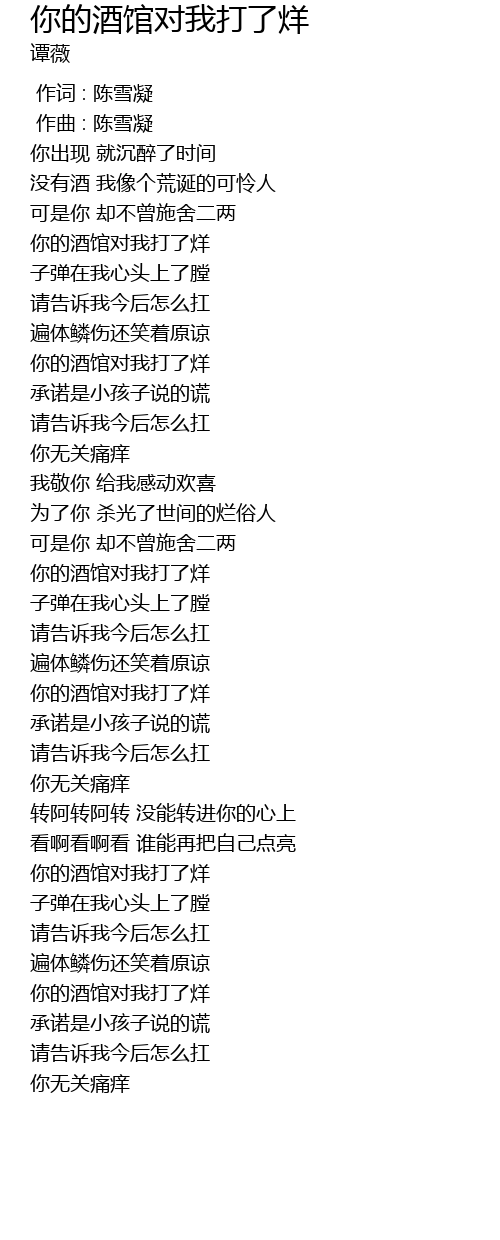 你的酒馆对我打了烊
谭薇

作词 : 陈雪凝
作曲 : 陈雪凝
你出现 就沉醉了时间
没有酒 我像个荒诞的可怜人
可是你 却不曾施舍二两
你的酒馆对我打了烊
子弹在我心头上了膛
请告诉我今后怎么扛
遍体鳞伤还笑着原谅
你的酒馆对我打了烊
承诺是小孩子说的谎
请告诉我今后怎么扛
你无关痛痒
我敬你 给我感动欢喜
为了你 杀光了世间的烂俗人
可是你 却不曾施舍二两
你的酒馆对我打了烊
子弹在我心头上了膛
请告诉我今后怎么扛
遍体鳞伤还笑着原谅
你的酒馆对我打了烊
承诺是小孩子说的谎
请告诉我今后怎么扛
你无关痛痒
转阿转阿转 没能转进你的心上
看啊看啊看 谁能再把自己点亮
你的酒馆对我打了烊
子弹在我心头上了膛
请告诉我今后怎么扛
遍体鳞伤还笑着原谅
你的酒馆对我打了烊
承诺是小孩子说的谎
请告诉我今后怎么扛
你无关痛痒